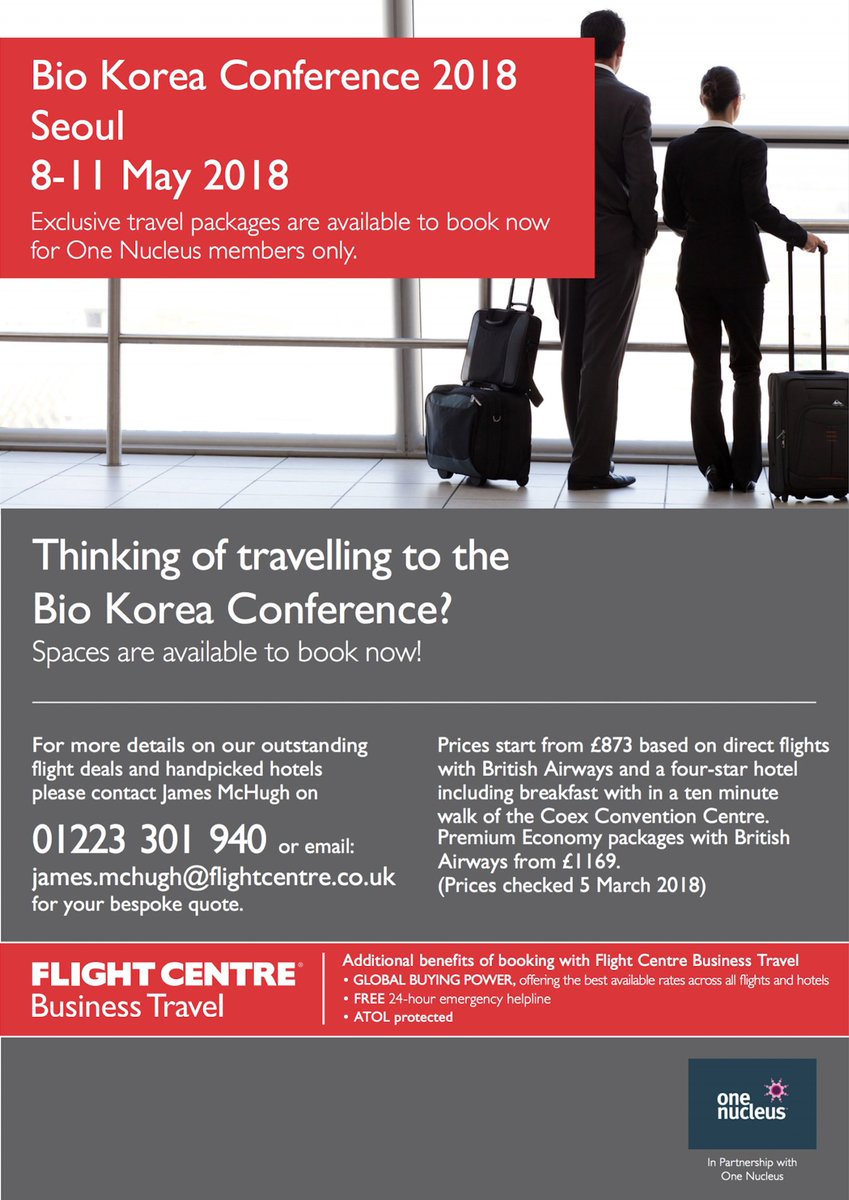 Bio Korea Conference 2018
Seoul
8-11 May 2018

Exclusive travel packages are available to book now for One Nucleus members only.

Thinking of travelling to the Bio Korea Conference?

Spaces are available to book now!

For more details on our outstanding flight deals and handpicked hotels please contact James McHugh on

01223 301 940 or email:
james.mchugh@flightcentre.co.uk
for your bespoke quote.

Prices start from £873 based on direct flights with British Airways and a four-star hotel including breakfast with in a ten minute walk of the Coex Convention Centre. Premium Economy packages with British Airways from £1169.
(Prices checked 5 March 2018)

FLIGHT CENTRE
Business Travel

Additional benefits of booking with Flight Centre Business Travel
• GLOBAL BUYING POWER, offering the best available rates across all flights and hotels
• FREE 24-hour emergency helpline
• ATOL protected

one nucleus

In Partnership with One Nucleus